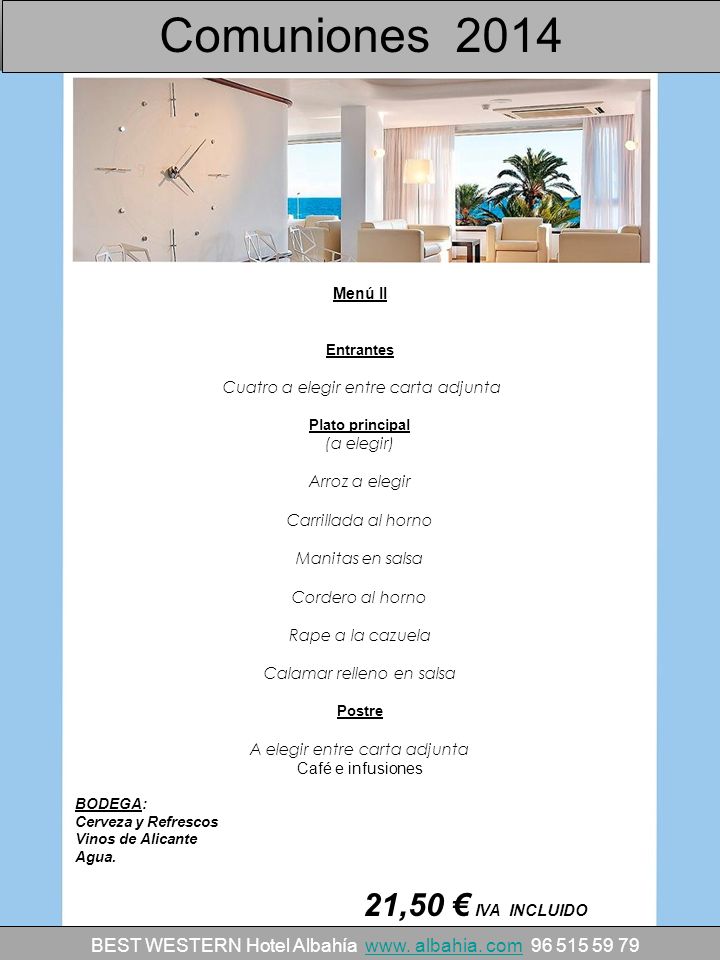 Comuniones 2014

Menú II

Entrantes

Cuatro a elegir entre carta adjunta

Plato principal
(a elegir)

Arroz a elegir

Carrillada al horno

Manitas en salsa

Cordero al horno

Rape a la cazuela

Calamar relleno en salsa

Postre

A elegir entre carta adjunta
Café e infusiones

BODEGA:
Cerveza y Refrescos
Vinos de Alicante
Agua.

21,50 € IVA INCLUIDO

BEST WESTERN Hotel Albahía www. albahia. com 96 515 59 79